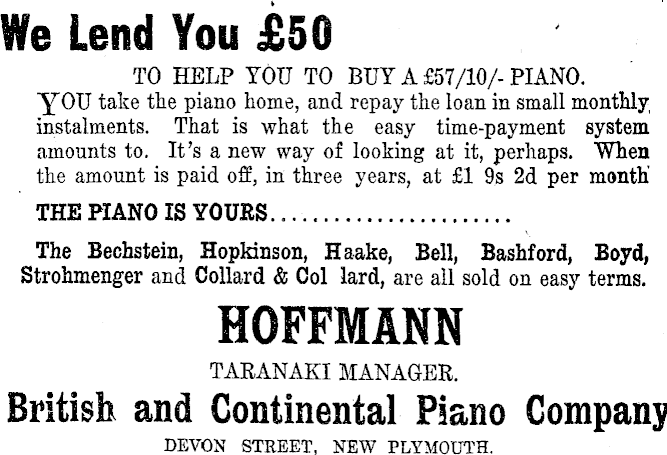 We Lend You £50

TO HELP YOU TO BUY A £57/10/- PIANO.

YOU take the piano home, and repay the loan in small monthly instalments. That is what the easy time-payment system amounts to. It's a new way of looking at it, perhaps. When the amount is paid off, in three years, at £1 9s 2d per month

THE PIANO IS YOURS

The Bechstein, Hopkinson, Haake, Bell, Bashford, Boyd, Strohmenger and Collard & Col lard, are all sold on easy terms.

HOFFMANN

TARANAKI MANAGER.

British and Continental Piano Company

DEVON STREET, NEW PLYMOUTH.